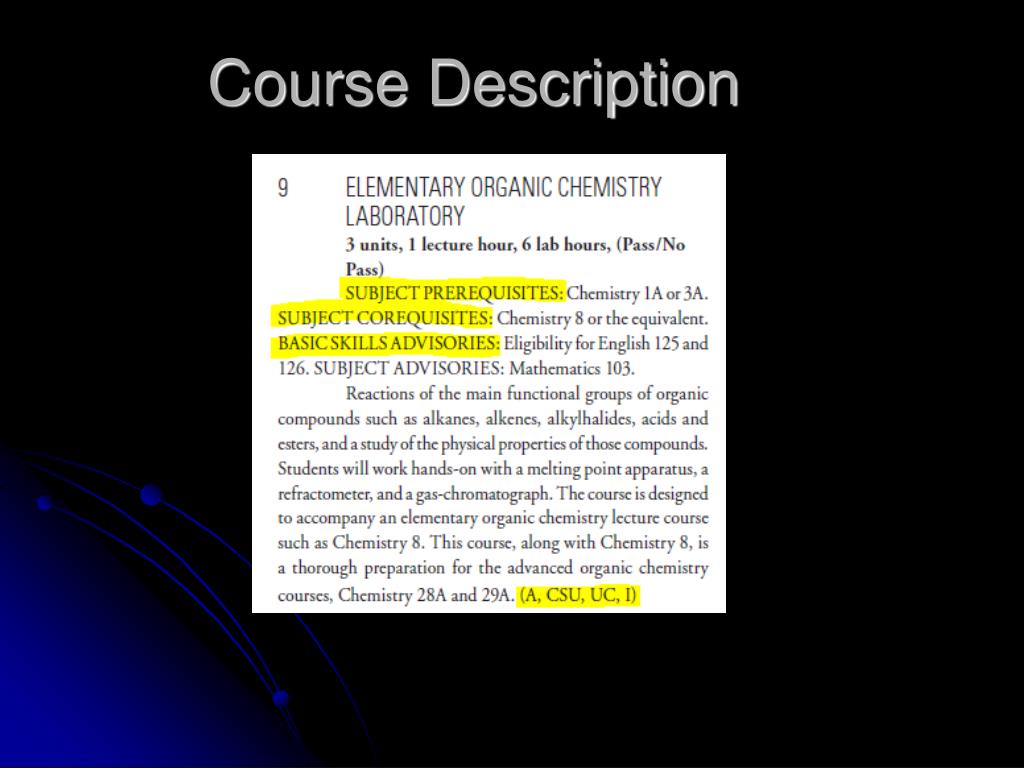 Course Description

9 ELEMENTARY ORGANIC CHEMISTRY LABORATORY

3 units, 1 lecture hour, 6 lab hours, (Pass/No Pass)

SUBJECT PREREQUISITES: Chemistry 1A or 3A. SUBJECT COREQUISITES: Chemistry 8 or the equivalent. BASIC SKILLS ADVISORIES: Eligibility for English 125 and 126. SUBJECT ADVISORIES: Mathematics 103.

Reactions of the main functional groups of organic compounds such as alkanes, alkenes, alkylhalides, acids and esters, and a study of the physical properties of those compounds. Students will work hands-on with a melting point apparatus, a refractometer, and a gas-chromatograph. The course is designed to accompany an elementary organic chemistry lecture course such as Chemistry 8. This course, along with Chemistry 8, is a thorough preparation for the advanced organic chemistry courses, Chemistry 28A and 29A. (A, CSU, UC, I)